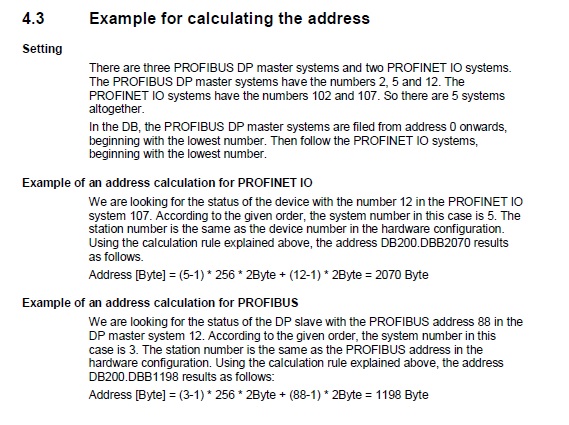 4.3 Example for calculating the address

Setting

There are three PROFIBUS DP master systems and two PROFINET IO systems. The PROFIBUS DP master systems have the numbers 2, 5 and 12. The PROFINET IO systems have the numbers 102 and 107. So there are 5 systems altogether.

In the DB, the PROFIBUS DP master systems are filed from address 0 onwards, beginning with the lowest number. Then follow the PROFINET IO systems, beginning with the lowest number.

Example of an address calculation for PROFINET IO

We are looking for the status of the device with the number 12 in the PROFINET IO system 107. According to the given order, the system number in this case is 5. The station number is the same as the device number in the hardware configuration. Using the calculation rule explained above, the address DB200.DBB2070 results as follows.

Address [Byte] = (5-1) * 256 * 2Byte + (12-1) * 2Byte = 2070 Byte

Example of an address calculation for PROFIBUS

We are looking for the status of the DP slave with the PROFIBUS address 88 in the DP master system 12. According to the given order, the system number in this case is 3. The station number is the same as the PROFIBUS address in the hardware configuration. Using the calculation rule explained above, the address DB200.DBB1198 results as follows:

Address [Byte] = (3-1) * 256 * 2Byte + (88-1) * 2Byte = 1198 Byte